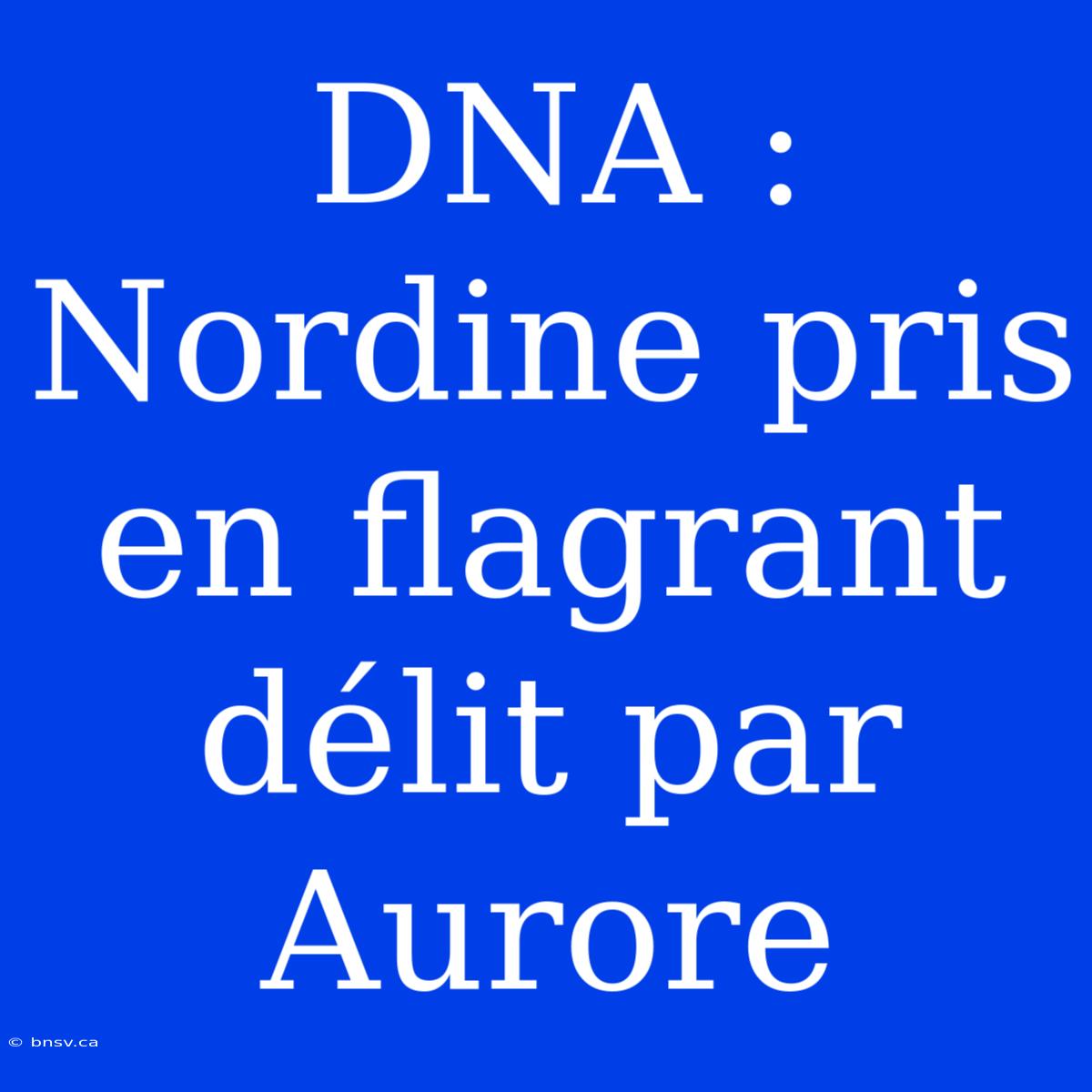 DNA : Nordine pris en flagrant délit par Aurore

© bnsv.ca